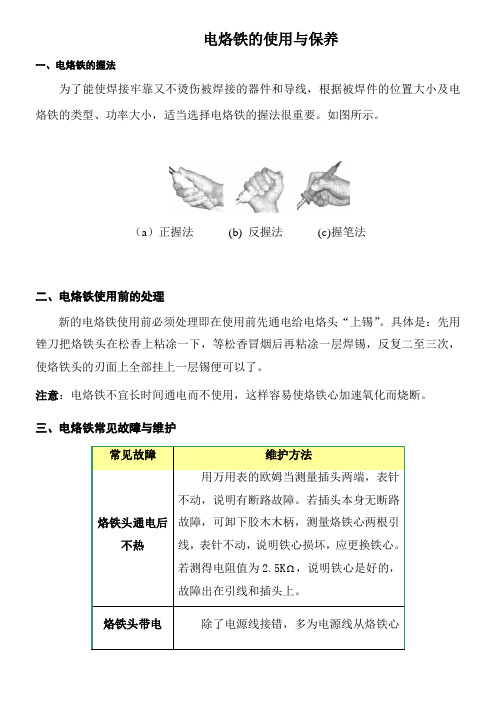 电烙铁的使用与保养

一、电烙铁的握法

为了能使焊接牢靠又不烫伤被焊接的器件和导线，根据被焊件的位置大小及电烙铁的类型、功率大小，适当选择电烙铁的握法很重要。如图所示。

（a）正握法 (b) 反握法 (c)握笔法

二、电烙铁使用前的处理

新的电烙铁使用前必须处理即在使用前先通电给电烙头“上锡”。具体是：先用锉刀把烙铁头在松香上粘涂一下，等松香冒烟后再粘涂一层焊锡，反复二至三次，使烙铁头的刃面上全部挂上一层锡便可以了。

注意：电烙铁不宜长时间通电而不使用，这样容易使烙铁心加速氧化而烧断。

三、电烙铁常见故障与维护

| 常见故障 | 维护方法 |
|---|---|
| 烙铁头通电后不热 | 用万用表的欧姆当测量插头两端，表针不动，说明有断路故障。若插头本身无断路故障，可卸下胶木木柄，测量烙铁心两根引线，表针不动，说明铁心损坏，应更换铁心。若测得电阻值为 2.5KΩ，说明铁心是好的，故障出在引线和插头上。 |
| 烙铁头带电 | 除了电源线接错，多为电源线从烙铁心 |